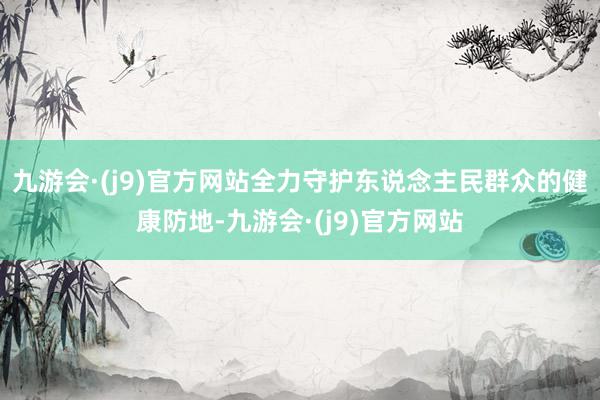 九游会·(j9)官方网站全力守护东说念主民群众的健康防地-九游会·(j9)官方网站